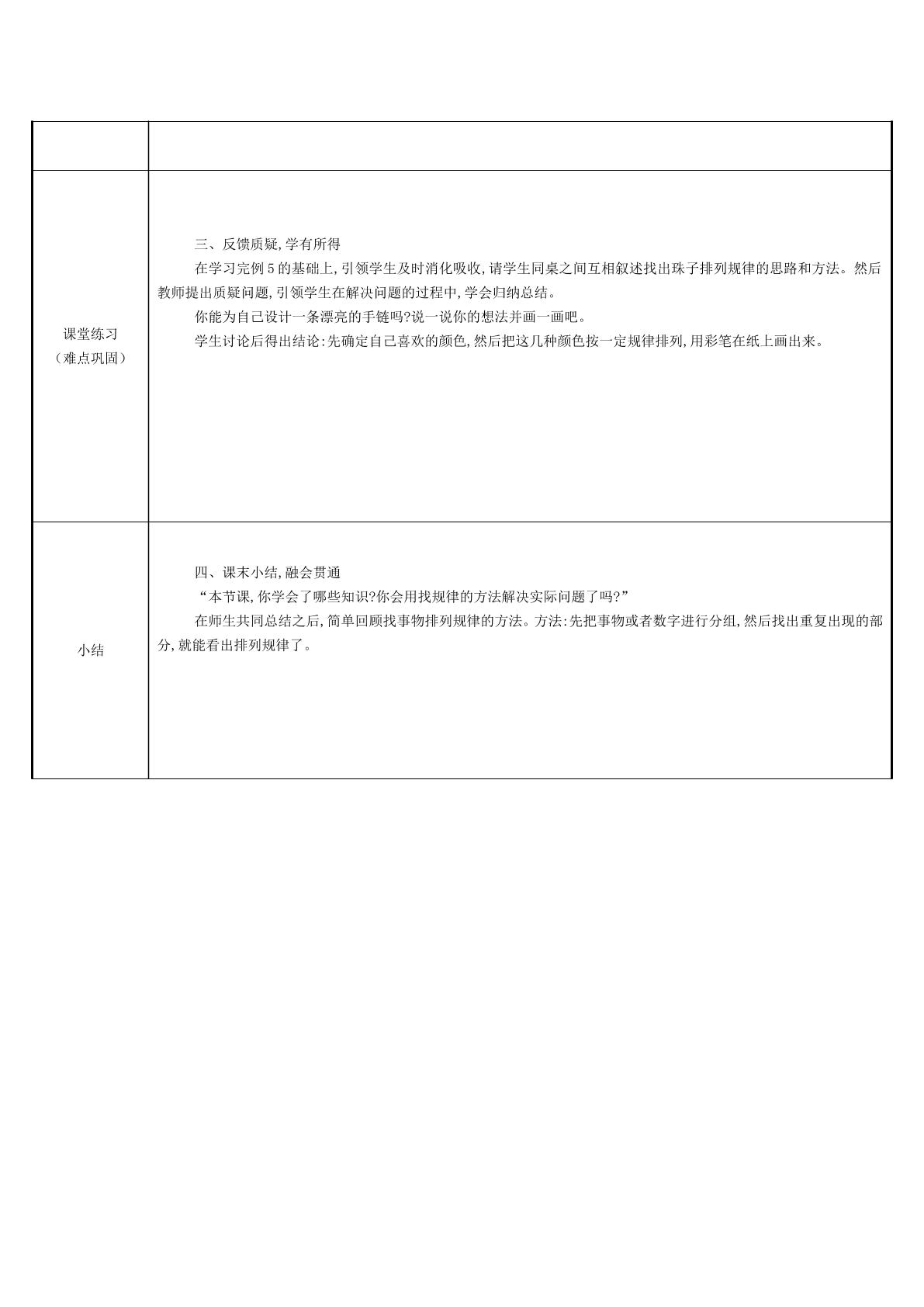 | | |
|---|---|
| 课堂练习（难点巩固） | 三、反馈质疑,学有所得 在学习完例5的基础上,引领学生及时消化吸收,请学生同桌之间互相叙述找出珠子排列规律的思路和方法。然后教师提出质疑问题,引领学生在解决问题的过程中,学会归纳总结。 你能为自己设计一条漂亮的手链吗?说一说你的想法并画一画吧。 学生讨论后得出结论:先确定自己喜欢的颜色,然后把这几种颜色按一定规律排列,用彩笔在纸上画出来。 |
| 小结 | 四、课末小结,融会贯通 “本节课,你学会了哪些知识?你会用找规律的方法解决实际问题了吗?” 在师生共同总结之后,简单回顾找事物排列规律的方法。方法:先把事物或者数字进行分组,然后找出重复出现的部分,就能看出排列规律了。 |